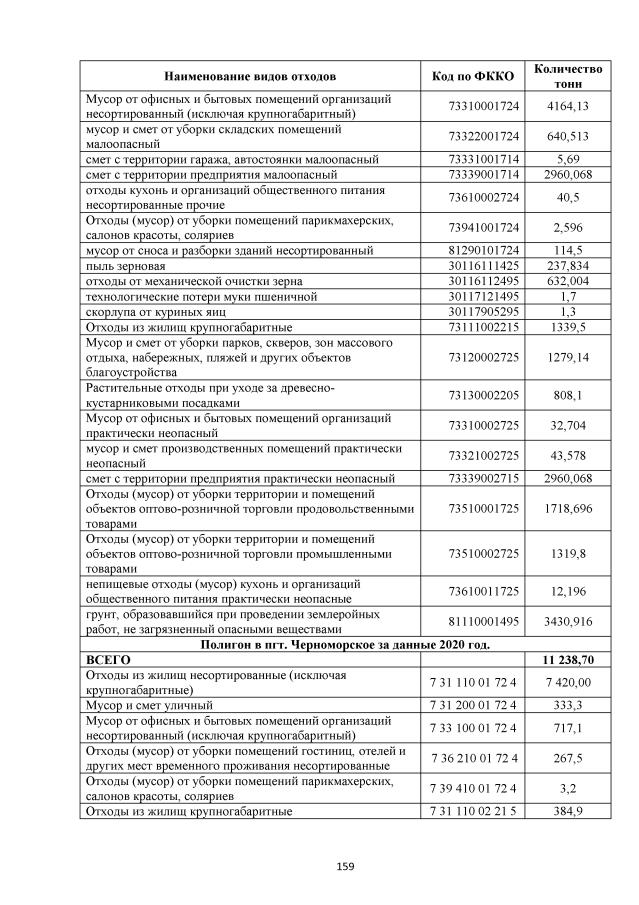 | Наименование видов отходов | Код по ФККО | Количество тонн |
|---|---|---|
| Мусор от офисных и бытовых помещений организаций несортированный (исключая крупногабаритный) | 73310001724 | 4164,13 |
| мусор и смет от уборки складских помещений малоопасный | 73322001724 | 640,513 |
| смет с территории гаража, автостоянки малоопасный | 73331001714 | 5,69 |
| смет с территории предприятия малоопасный | 73339001714 | 2960,068 |
| отходы кухонь и организаций общественного питания несортированные прочие | 73610002724 | 40,5 |
| Отходы (мусор) от уборки помещений парикмахерских, салонов красоты, соляриев | 73941001724 | 2,596 |
| мусор от сноса и разборки зданий несортированный | 81290101724 | 114,5 |
| пыль зерновая | 30116111425 | 237,834 |
| отходы от механической очистки зерна | 30116112495 | 632,004 |
| технологические потери муки пшеничной | 30117121495 | 1,7 |
| скорлупа от куриных яиц | 30117905295 | 1,3 |
| Отходы из жилищ крупногабаритные | 73111002215 | 1339,5 |
| Мусор и смет от уборки парков, скверов, зон массового отдыха, набережных, пляжей и других объектов благоустройства | 73120002725 | 1279,14 |
| Растительные отходы при уходе за древесно-кустарниковыми посадками | 73130002205 | 808,1 |
| Мусор от офисных и бытовых помещений организаций практически неопасный | 73310002725 | 32,704 |
| мусор и смет производственных помещений практически неопасный | 73321002725 | 43,578 |
| смет с территории предприятия практически неопасный | 73339002715 | 2960,068 |
| Отходы (мусор) от уборки территории и помещений объектов оптово-розничной торговли продовольственными товарами | 73510001725 | 1718,696 |
| Отходы (мусор) от уборки территории и помещений объектов оптово-розничной торговли промышленными товарами | 73510002725 | 1319,8 |
| непищевые отходы (мусор) кухонь и организаций общественного питания практически неопасные | 73610011725 | 12,196 |
| грунт, образовавшийся при проведении землеройных работ, не загрязненный опасными веществами | 81110001495 | 3430,916 |
| Полигон в пгт. Черноморское за данные 2020 год. | | |
| ВСЕГО | | 11 238,70 |
| Отходы из жилищ несортированные (исключая крупногабаритные) | 7 31 110 01 72 4 | 7 420,00 |
| Мусор и смет уличный | 7 31 200 01 72 4 | 333,3 |
| Мусор от офисных и бытовых помещений организаций несортированный (исключая крупногабаритный) | 7 33 100 01 72 4 | 717,1 |
| Отходы (мусор) от уборки помещений гостиниц, отелей и других мест временного проживания несортированные | 7 36 210 01 72 4 | 267,5 |
| Отходы (мусор) от уборки помещений парикмахерских, салонов красоты, соляриев | 7 39 410 01 72 4 | 3,2 |
| Отходы из жилищ крупногабаритные | 7 31 110 02 21 5 | 384,9 |

159